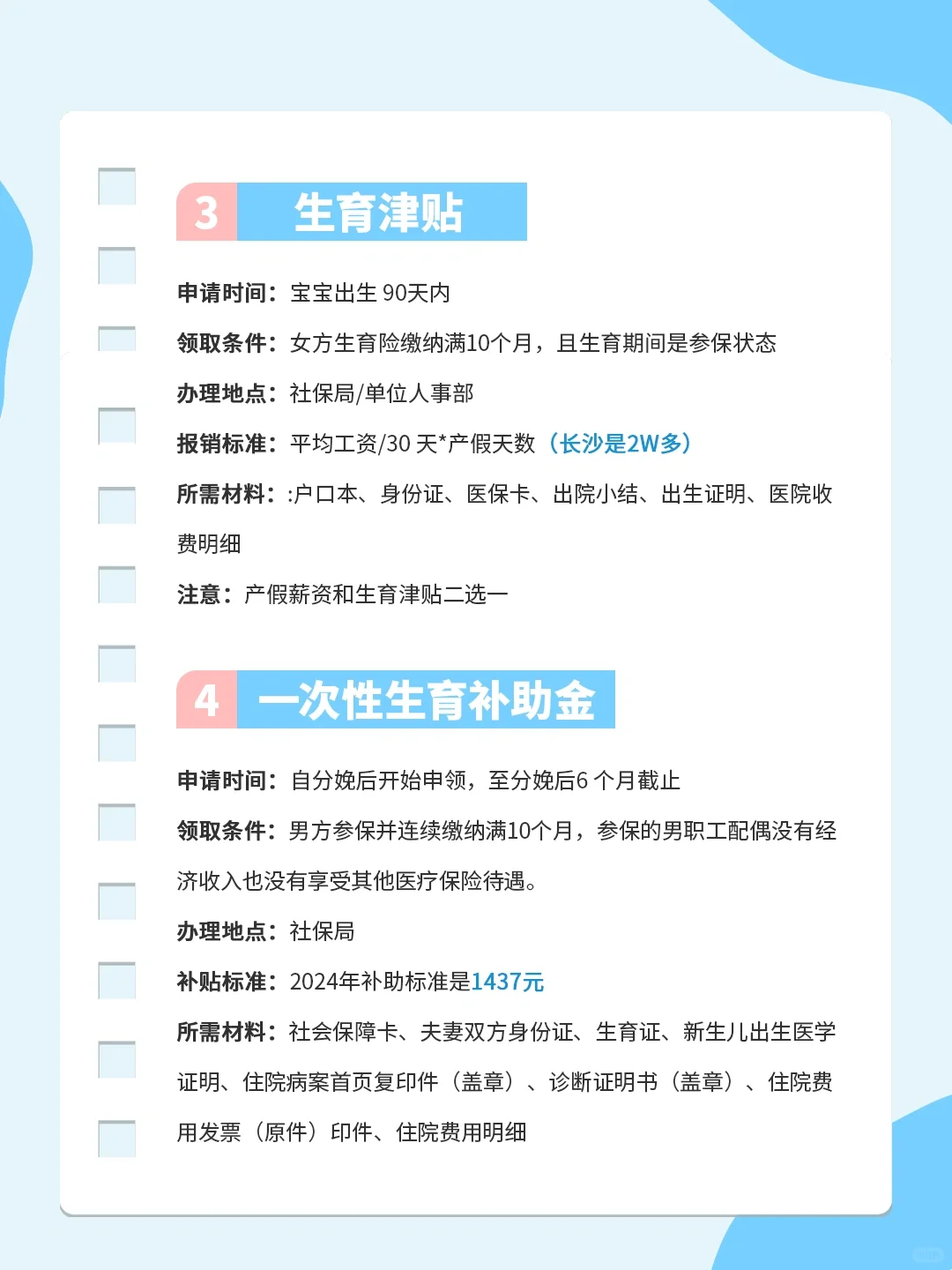 3 生育津贴

申请时间：宝宝出生90天内

领取条件：女方生育险缴纳满10个月，且生育期间是参保状态

办理地点：社保局/单位人事部

报销标准：平均工资/30天*产假天数（长沙是2W多）

所需材料：:户口本、身份证、医保卡、出院小结、出生证明、医院收费明细

注意：产假薪资和生育津贴二选一

4 一次性生育补助金

申请时间：自分娩后开始申领，至分娩后6个月截止

领取条件：男方参保并连续缴纳满10个月，参保的男职工配偶没有经济收入也没有享受其他医疗保险待遇。

办理地点：社保局

补贴标准：2024年补助标准是1437元

所需材料：社会保障卡、夫妻双方身份证、生育证、新生儿出生医学证明、住院病案首页复印件（盖章）、诊断证明书（盖章）、住院费用发票（原件）印件、住院费用明细